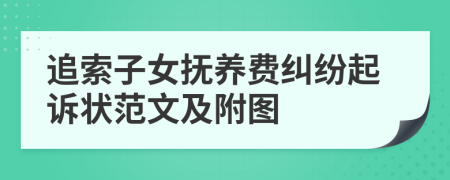 追索子女抚养费纠纷起诉状范文及附图